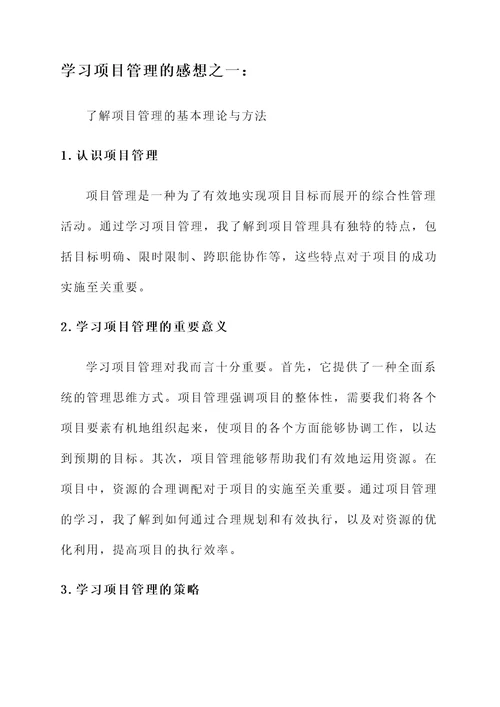 学习项目管理的感想之一：

了解项目管理的基本理论与方法

1. 认识项目管理

项目管理是一种为了有效地实现项目目标而展开的综合性管理活动。通过学习项目管理，我了解到项目管理具有独特的特点，包括目标明确、限时限制、跨职能协作等，这些特点对于项目的成功实施至关重要。

2. 学习项目管理的重要意义

学习项目管理对我而言十分重要。首先，它提供了一种全面系统的管理思维方式。项目管理强调项目的整体性，需要我们将各个项目要素有机地组织起来，使项目的各个方面能够协调工作，以达到预期的目标。其次，项目管理能够帮助我们有效地运用资源。在项目中，资源的合理调配对于项目的实施至关重要。通过项目管理的学习，我了解到如何通过合理规划和有效执行，以及对资源的优化利用，提高项目的执行效率。

3. 学习项目管理的策略